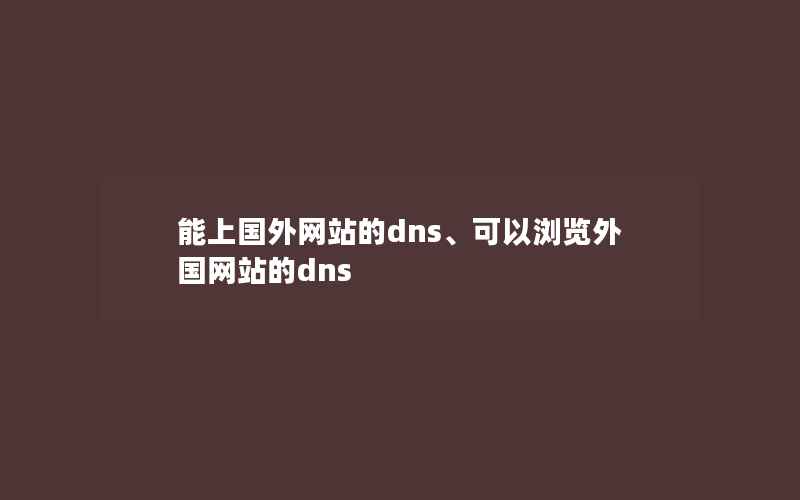 能上国外网站的dns、可以浏览外国网站的dns